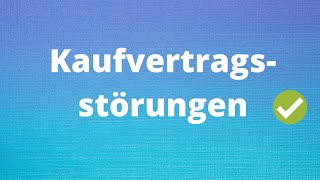 Kaufvertragsstörungen